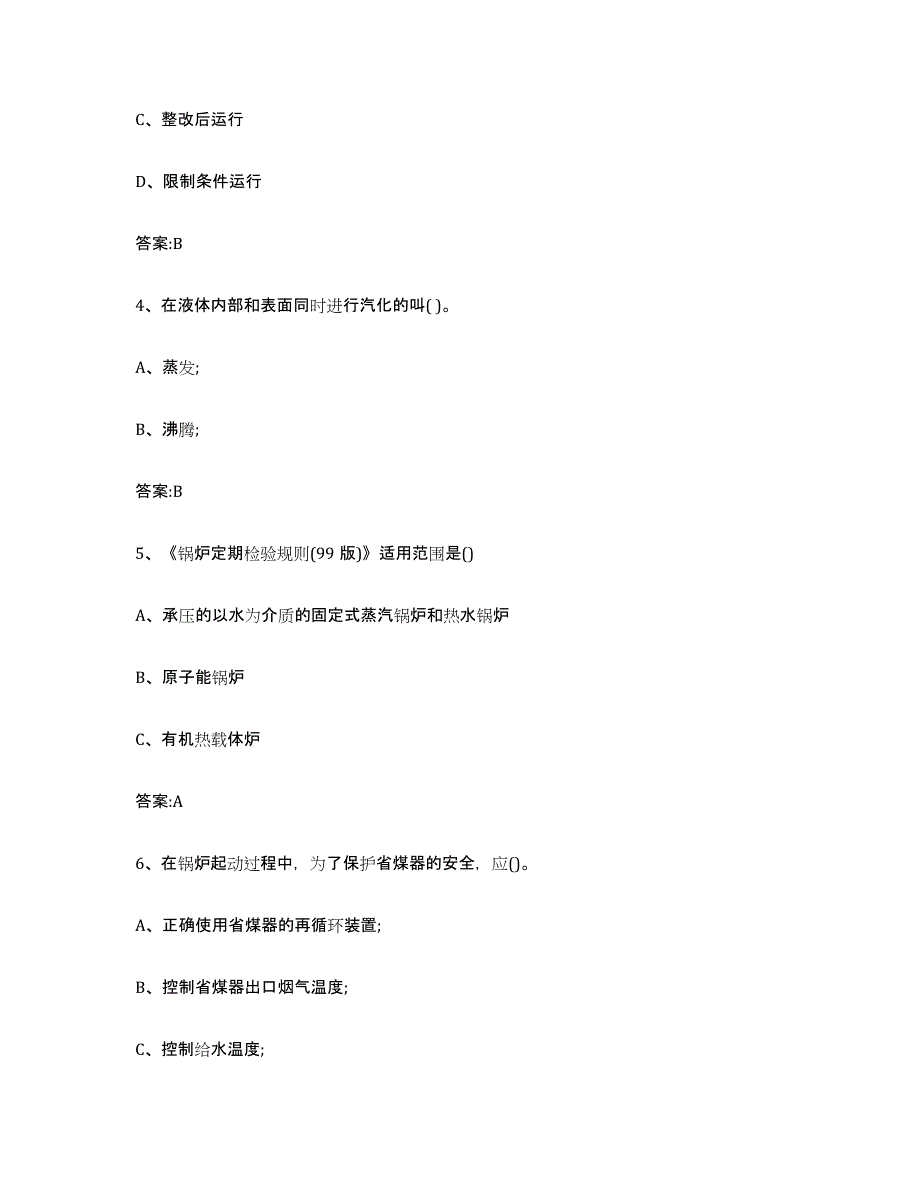 C、整改后运行

D、限制条件运行

答案:B

4、在液体内部和表面同时进行汽化的叫( )。

A、蒸发;

B、沸腾;

答案:B

5、《锅炉定期检验规则(99 版)》适用范围是()

A、承压的以水为介质的固定式蒸汽锅炉和热水锅炉

B、原子能锅炉

C、有机热载体炉

答案:A

6、在锅炉起动过程中，为了保护省煤器的安全，应()。

A、正确使用省煤器的再循环装置;

B、控制省煤器出口烟气温度;

C、控制给水温度;